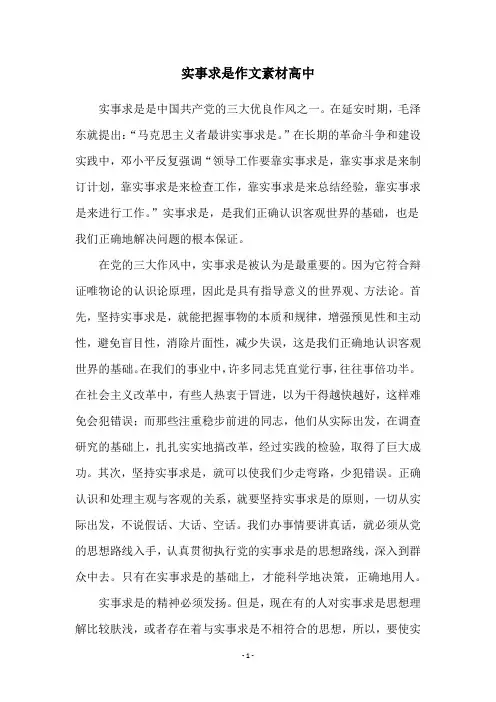 实事求是作文素材高中

实事求是是中国共产党的三大优良作风之一。在延安时期，毛泽东就提出：“马克思主义者最讲实事求是。”在长期的革命斗争和建设实践中，邓小平反复强调“领导工作要靠实事求是，靠实事求是来制订计划，靠实事求是来检查工作，靠实事求是来总结经验，靠实事求是来进行工作。”实事求是，是我们正确认识客观世界的基础，也是我们正确地解决问题的根本保证。

在党的三大作风中，实事求是被认为是最重要的。因为它符合辩证唯物论的认识论原理，因此是具有指导意义的世界观、方法论。首先，坚持实事求是，就能把握事物的本质和规律，增强预见性和主动性，避免盲目性，消除片面性，减少失误，这是我们正确地认识客观世界的基础。在我们的事业中，许多同志凭直觉行事，往往事倍功半。在社会主义改革中，有些人热衷于冒进，以为干得越快越好，这样难免会犯错误；而那些注重稳步前进的同志，他们从实际出发，在调查研究的基础上，扎扎实实地搞改革，经过实践的检验，取得了巨大成功。其次，坚持实事求是，就可以使我们少走弯路，少犯错误。正确认识和处理主观与客观的关系，就要坚持实事求是的原则，一切从实际出发，不说假话、大话、空话。我们办事情要讲真话，就必须从党的思想路线入手，认真贯彻执行党的实事求是的思想路线，深入到群众中去。只有在实事求是的基础上，才能科学地决策，正确地用人。

实事求是的精神必须发扬。但是，现在有的人对实事求是思想理解比较肤浅，或者存在着与实事求是不相符合的思想，所以，要使实

- 1 -